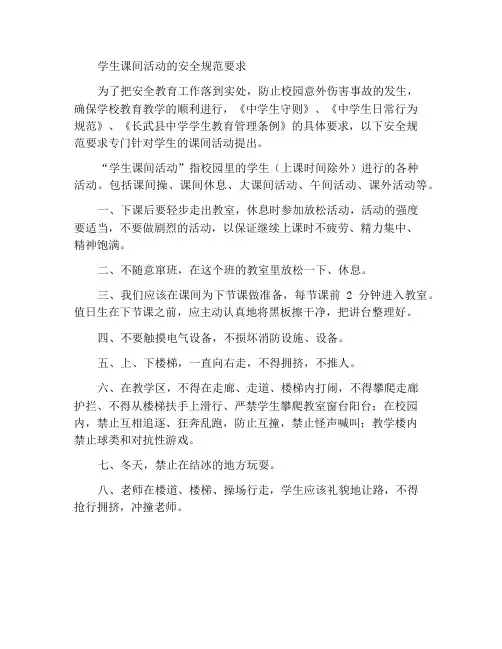 学生课间活动的安全规范要求

为了把安全教育工作落到实处，防止校园意外伤害事故的发生，确保学校教育教学的顺利进行，《中学生守则》、《中学生日常行为规范》、《长武县中学学生教育管理条例》的具体要求，以下安全规范要求专门针对学生的课间活动提出。

“学生课间活动”指校园里的学生（上课时间除外）进行的各种活动。包括课间操、课间休息、大课间活动、午间活动、课外活动等。

一、下课后要轻步走出教室，休息时参加放松活动，活动的强度要适当，不要做剧烈的活动，以保证继续上课时不疲劳、精力集中、精神饱满。

二、不随意窜班，在这个班的教室里放松一下、休息。

三、我们应该在课间为下节课做准备，每节课前 2 分钟进入教室。值日生在下节课之前，应主动认真地将黑板擦干净，把讲台整理好。

四、不要触摸电气设备，不损坏消防设施、设备。

五、上、下楼梯，一直向右走，不得拥挤，不推人。

六、在教学区，不得在走廊、走道、楼梯内打闹，不得攀爬走廊护拦、不得从楼梯扶手上滑行、严禁学生攀爬教室窗台阳台；在校园内，禁止互相追逐、狂奔乱跑，防止互撞，禁止怪声喊叫；教学楼内禁止球类和对抗性游戏。

七、冬天，禁止在结冰的地方玩耍。

八、老师在楼道、楼梯、操场行走，学生应该礼貌地让路，不得抢行拥挤，冲撞老师。